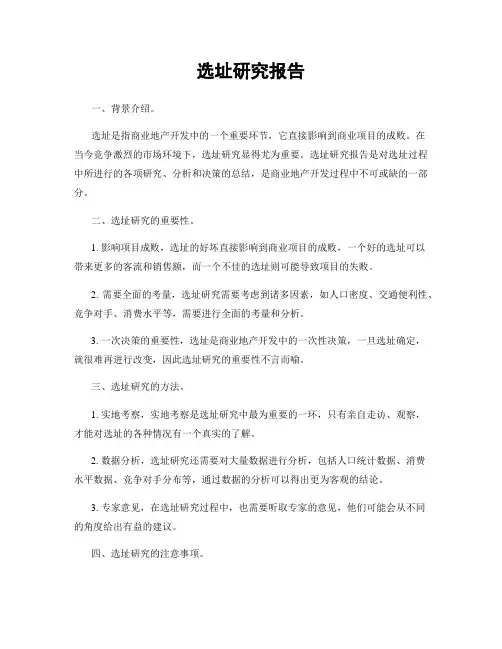 选址研究报告

一、背景介绍。

选址是指商业地产开发中的一个重要环节，它直接影响到商业项目的成败。在当今竞争激烈的市场环境下，选址研究显得尤为重要。选址研究报告是对选址过程中所进行的各项研究、分析和决策的总结，是商业地产开发过程中不可或缺的一部分。

二、选址研究的重要性。

1. 影响项目成败，选址的好坏直接影响到商业项目的成败，一个好的选址可以带来更多的客流和销售额，而一个不佳的选址则可能导致项目的失败。

2. 需要全面的考量，选址研究需要考虑到诸多因素，如人口密度、交通便利性、竞争对手、消费水平等，需要进行全面的考量和分析。

3. 一次决策的重要性，选址是商业地产开发中的一次性决策，一旦选址确定，就很难再进行改变，因此选址研究的重要性不言而喻。

三、选址研究的方法。

1. 实地考察，实地考察是选址研究中最为重要的一环，只有亲自走访、观察，才能对选址的各种情况有一个真实的了解。

2. 数据分析，选址研究还需要对大量数据进行分析，包括人口统计数据、消费水平数据、竞争对手分布等，通过数据的分析可以得出更为客观的结论。

3. 专家意见，在选址研究过程中，也需要听取专家的意见，他们可能会从不同的角度给出有益的建议。

四、选址研究的注意事项。